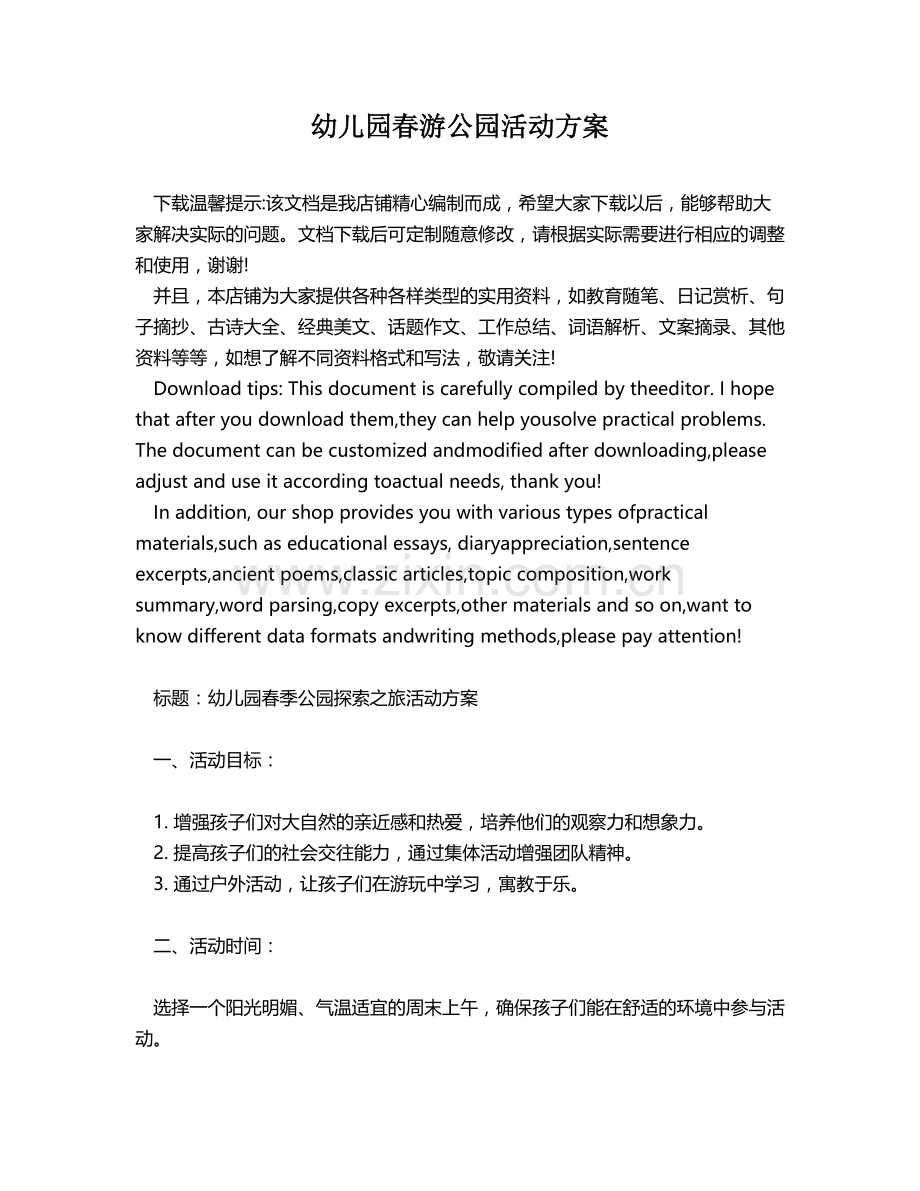 幼儿园春游公园活动方案

下载温馨提示:该文档是我店铺精心编制而成，希望大家下载以后，能够帮助大家解决实际的问题。文档下载后可定制随意修改，请根据实际需要进行相应的调整和使用，谢谢!

并且，本店铺为大家提供各种各样类型的实用资料，如教育随笔、日记赏析、句子摘抄、古诗大全、经典美文、话题作文、工作总结、词语解析、文案摘录、其他资料等等，如想了解不同资料格式和写法，敬请关注!

Download tips: This document is carefully compiled by theeditor. I hope that after you download them,they can help yousolve practical problems. The document can be customized andmodified after downloading,please adjust and use it according toactual needs, thank you!

In addition, our shop provides you with various types ofpractical materials,such as educational essays, diaryappreciation,sentence excerpts,ancient poems,classic articles,topic composition,work summary,word parsing,copy excerpts,other materials and so on,want to know different data formats andwriting methods,please pay attention!

www.zixin.com.cn

标题：幼儿园春季公园探索之旅活动方案

一、活动目标：

1. 增强孩子们对大自然的亲近感和热爱，培养他们的观察力和想象力。
2. 提高孩子们的社会交往能力，通过集体活动增强团队精神。
3. 通过户外活动，让孩子们在游玩中学习，寓教于乐。

二、活动时间：

选择一个阳光明媚、气温适宜的周末上午，确保孩子们能在舒适的环境中参与活动。